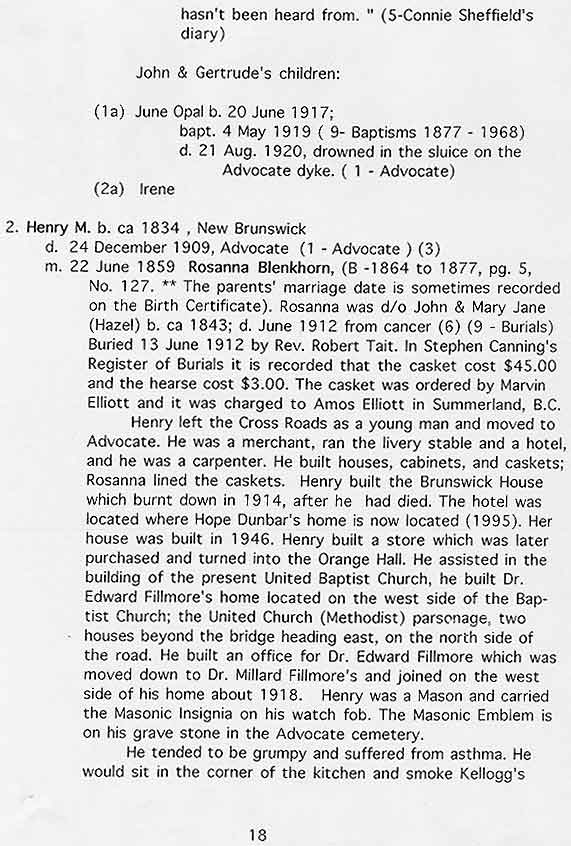 hasn't been heard from. " (5-Connie Sheffield's diary)

John & Gertrude's children:

(1a) June Opal b. 20 June 1917;
bapt. 4 May 1919 ( 9- Baptisms 1877 - 1968)
d. 21 Aug. 1920, drowned in the sluice on the Advocate dyke. ( 1 - Advocate)
(2a) Irene

2. Henry M. b. ca 1834 , New Brunswick
d. 24 December 1909, Advocate (1 - Advocate ) (3)
m. 22 June 1859 Rosanna Blenkhorn, (B -1864 to 1877, pg. 5, No. 127. ** The parents' marriage date is sometimes recorded on the Birth Certificate). Rosanna was d/o John & Mary Jane (Hazel) b. ca 1843; d. June 1912 from cancer (6) (9 - Burials) Buried 13 June 1912 by Rev. Robert Tait. In Stephen Canning's Register of Burials it is recorded that the casket cost $45.00 and the hearse cost $3.00. The casket was ordered by Marvin Elliott and it was charged to Amos Elliott in Summerland, B.C.

Henry left the Cross Roads as a young man and moved to Advocate. He was a merchant, ran the livery stable and a hotel, and he was a carpenter. He built houses, cabinets, and caskets; Rosanna lined the caskets. Henry built the Brunswick House which burnt down in 1914, after he had died. The hotel was located where Hope Dunbar's home is now located (1995). Her house was built in 1946. Henry built a store which was later purchased and turned into the Orange Hall. He assisted in the building of the present United Baptist Church, he built Dr. Edward Fillmore's home located on the west side of the Baptist Church; the United Church (Methodist) parsonage, two houses beyond the bridge heading east, on the north side of the road. He built an office for Dr. Edward Fillmore which was moved down to Dr. Millard Fillmore's and joined on the west side of his home about 1918. Henry was a Mason and carried the Masonic Insignia on his watch fob. The Masonic Emblem is on his grave stone in the Advocate cemetery.

He tended to be grumpy and suffered from asthma. He would sit in the corner of the kitchen and smoke Kellogg's

18